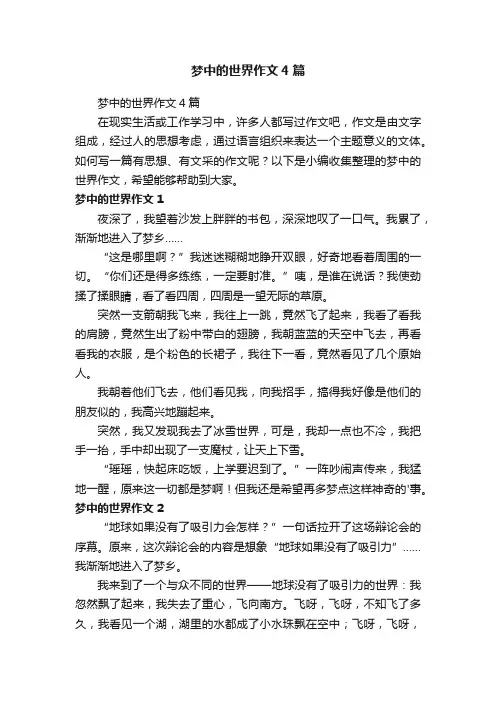 梦中的世界作文4篇

梦中的世界作文4篇

在现实生活或工作学习中，许多人都写过作文吧，作文是由文字组成，经过人的思想考虑，通过语言组织来表达一个主题意义的文体。如何写一篇有思想、有文采的作文呢？以下是小编收集整理的梦中的世界作文，希望能够帮助到大家。

梦中的世界作文1

夜深了，我望着沙发上胖胖的书包，深深地叹了一口气。我累了，渐渐地进入了梦乡……

“这是哪里啊？”我迷迷糊糊地睁开双眼，好奇地看着周围的一切。“你们还是得多练练，一定要射准。”咦，是谁在说话？我使劲揉了揉眼睛，看了看四周，四周是一望无际的草原。

突然一支箭朝我飞来，我往上一跳，竟然飞了起来，我看了看我的肩膀，竟然生出了粉中带白的翅膀，我朝蓝蓝的天空中飞去，再看看我的衣服，是个粉色的长裙子，我往下一看，竟然看见了几个原始人。

我朝着他们飞去，他们看见我，向我招手，搞得我好像是他们的朋友似的，我高兴地蹦起来。

突然，我又发现我去了冰雪世界，可是，我却一点也不冷，我把手一抬，手中却出现了一支魔杖，让天上下雪。

“瑶瑶，快起床吃饭，上学要迟到了。”一阵吵闹声传来，我猛地一醒，原来这一切都是梦啊！但我还是希望再多梦点这样神奇的'事。

梦中的世界作文2

“地球如果没有了吸引力会怎样？”一句话拉开了这场辩论会的序幕。原来，这次辩论会的内容是想象“地球如果没有了吸引力”……我渐渐地进入了梦乡。

我来到了一个与众不同的世界——地球没有了吸引力的世界：我忽然飘了起来，我失去了重心，飞向南方。飞呀，飞呀，不知飞了多久，我看见一个湖，湖里的水都成了小水珠飘在空中；飞呀，飞呀，